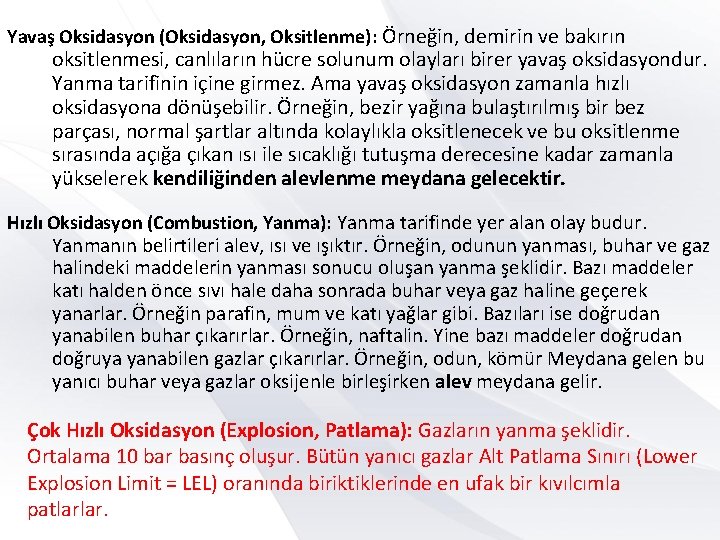 Yavaş Oksidasyon (Oksidasyon, Oksitlenme): Örneğin, demirin ve bakırın oksitlenmesi, canlıların hücre solunum olayları birer yavaş oksidasyondur. Yanma tarifinin içine girmez. Ama yavaş oksidasyon zamanla hızlı oksidasyona dönüşebilir. Örneğin, bezir yağına bulaştırılmış bir bez parçası, normal şartlar altında kolaylıkla oksitlenecek ve bu oksitlenme sırasında açığa çıkan ısı ile sıcaklığı tutuşma derecesine kadar zamanla yükselerek kendiliğinden alevlenme meydana gelecektir.

Hızlı Oksidasyon (Combustion, Yanma): Yanma tarifinde yer alan olay budur. Yanmanın belirtileri alev, ısı ve ışıktır. Örneğin, odunun yanması, buhar ve gaz halindeki maddelerin yanması sonucu oluşan yanma şeklidir. Bazı maddeler katı halden önce sıvı hale daha sonrada buhar veya gaz haline geçerek yanarlar. Örneğin parafin, mum ve katı yağlar gibi. Bazıları ise doğrudan yanabilen buhar çıkarırlar. Örneğin, naftalin. Yine bazı maddeler doğrudan doğruya yanabilen gazlar çıkarırlar. Örneğin, odun, kömür Meydana gelen bu yanıcı buhar veya gazlar oksijenle birleşirken alev meydana gelir.

Çok Hızlı Oksidasyon (Explosion, Patlama): Gazların yanma şeklidir. Ortalama 10 bar basınç oluşur. Bütün yanıcı gazlar Alt Patlama Sınırı (Lower Explosion Limit = LEL) oranında biriktiklerinde en ufak bir kıvılcımla patlarlar.